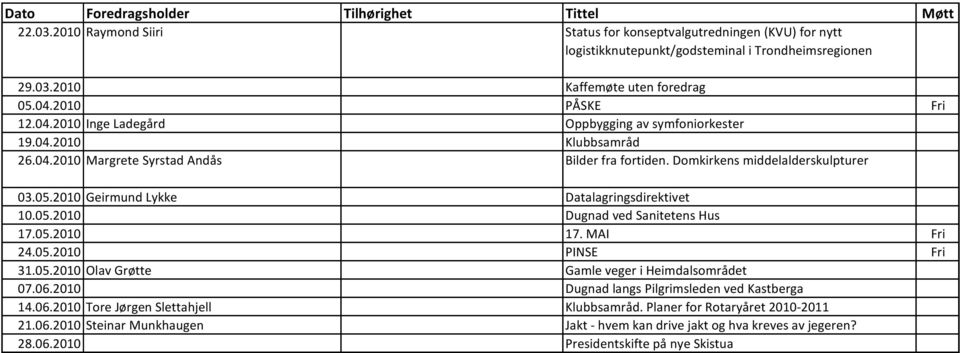 | Dato | Foredragsholder | Tilhørighet | Tittel | Møtt |
|---|---|---|---|---|
| 22.03.2010 | Raymond Siiri | | Status for konseptvalgutredningen (KVU) for nytt logistikknutepunkt/godsteminal i Trondheimsregionen | |
| 29.03.2010 | | | Kaffemøte uten foredrag | |
| 05.04.2010 | | | PÅSKE | Fri |
| 12.04.2010 | Inge Ladegård | | Oppbygging av symfoniorkester | |
| 19.04.2010 | | | Klubbsamråd | |
| 26.04.2010 | Margrete Syrstad Andås | | Bilder fra fortiden. Domkirkens middelalderskulpturer | |
| 03.05.2010 | Geirmund Lykke | | Datalagringsdirektivet | |
| 10.05.2010 | | | Dugnad ved Sanitetens Hus | |
| 17.05.2010 | | | 17. MAI | Fri |
| 24.05.2010 | | | PINSE | Fri |
| 31.05.2010 | Olav Grøtte | | Gamle veger i Heimdalsområdet | |
| 07.06.2010 | | | Dugnad langs Pilgrimsleden ved Kastberga | |
| 14.06.2010 | Tore Jørgen Slettahjell | | Klubbsamråd. Planer for Rotaryåret 2010-2011 | |
| 21.06.2010 | Steinar Munkhaugen | | Jakt - hvem kan drive jakt og hva kreves av jegeren? | |
| 28.06.2010 | | | Presidentskifte på nye Skistua | |